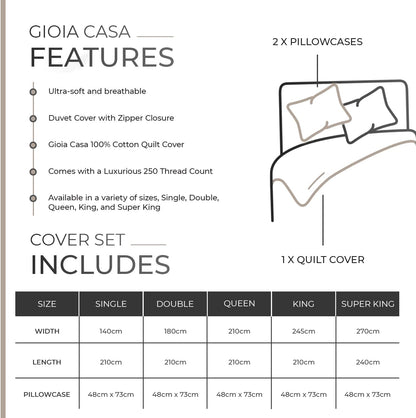 GIOIA CASA
FEATURES

Ultra-soft and breathable

Duvet Cover with Zipper Closure

Gioia Casa 100% Cotton Quilt Cover

Comes with a Luxurious 250 Thread Count

Available in a variety of sizes, Single, Double, Queen, King, and Super King

2 X PILLOWCASES

1 X QUILT COVER

COVER SET
INCLUDES

| SIZE | SINGLE | DOUBLE | QUEEN | KING | SUPER KING |
|---|---|---|---|---|---|
| WIDTH | 140cm | 180cm | 210cm | 245cm | 270cm |
| LENGTH | 210cm | 210cm | 210cm | 210cm | 240cm |
| PILLOWCASE | 48cm x 73cm | 48cm x 73cm | 48cm x 73cm | 48cm x 73cm | 48cm x 73cm |